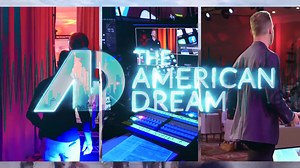 AD
THE
AMERICAN
DREAM